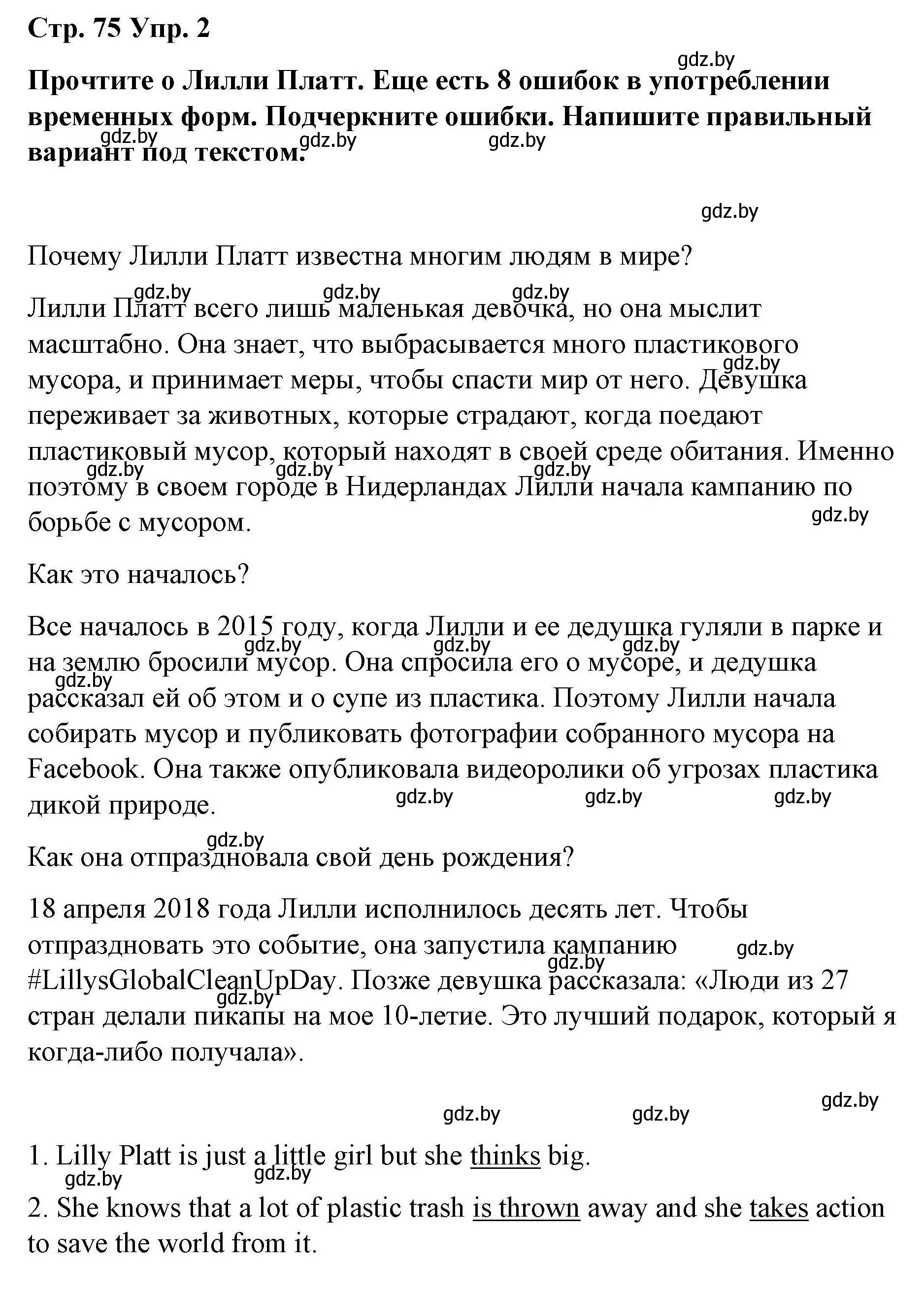 Стр. 75 Упр. 2

gdz.by

Прочтите о Лилли Платт. Еще есть 8 ошибок в употреблении временных форм. Подчеркните ошибки. Напишите правильный вариант под текстом.

gdz.by gdz.by gdz.by

gdz.by

Почему Лилли Платт известна многим людям в мире?

gdz.by gdz.by gdz.by

Лилли Платт всего лишь маленькая девочка, но она мыслит масштабно. Она знает, что выбрасывается много пластикового мусора, и принимает меры, чтобы спасти мир от него. Девушка переживает за животных, которые страдают, когда поедают пластиковый мусор, который находят в своей среде обитания. Именно поэтому в своем городе в Нидерландах Лилли начала кампанию по борьбе с мусором.

gdz.by gdz.by gdz.by gdz.by gdz.by

Как это началось?

Все началось в 2015 году, когда Лилли и ее дедушка гуляли в парке и на землю бросили мусор. Она спросила его о мусоре, и дедушка рассказал ей об этом и о супе из пластика. Поэтому Лилли начала собирать мусор и публиковать фотографии собранного мусора на Facebook. Она также опубликовала видеоролики об угрозах пластика дикой природе.

gdz.by gdz.by gdz.by gdz.by gdz.by gdz.by gdz.by

gdz.by

Как она отпраздновала свой день рождения?

18 апреля 2018 года Лилли исполнилось десять лет. Чтобы отпраздновать это событие, она запустила кампанию #LillysGlobalCleanUpDay. Позже девушка рассказала: «Люди из 27 стран делали пикапы на мое 10-летие. Это лучший подарок, который я когда-либо получала».

gdz.by gdz.by gdz.by

gdz.by gdz.by gdz.by

1. Lilly Platt is just a little girl but she thinks big.

gdz.by gdz.by

2. She knows that a lot of plastic trash is thrown away and she takes action to save the world from it.